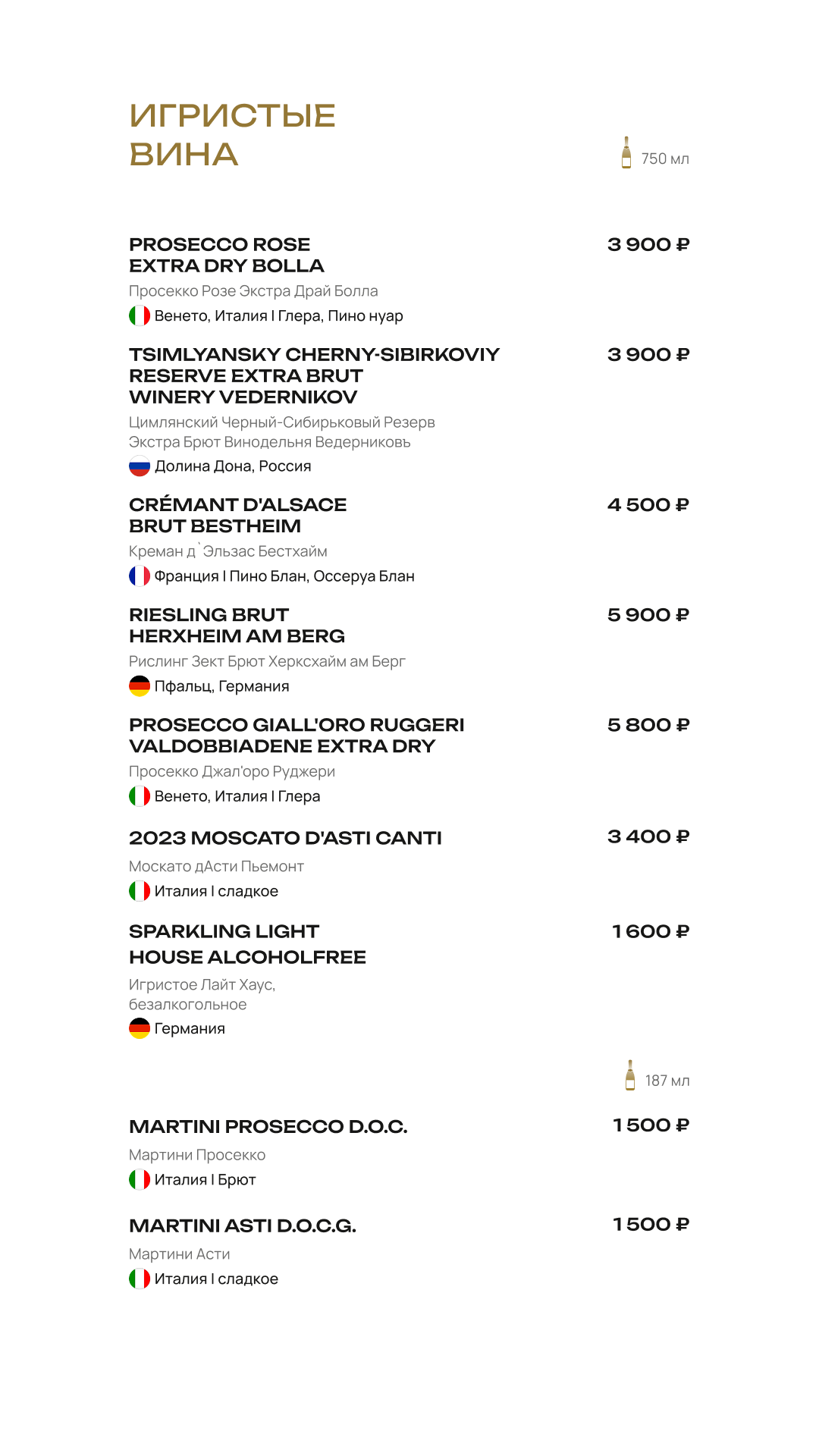 ИГРИСТЫЕ ВИНА

750 мл

PROSECCO ROSE EXTRA DRY BOLLA
3 900 ₽
Просекко Розе Экстра Драй Болла
Венето, Италия I Глера, Пино нуар

TSIMLYANSKY CHERNY-SIBIRKOVIY RESERVE EXTRA BRUT WINERY VEDERNIKOV
3 900 ₽
Цимлянский Черный-Сибирьковый Резерв Экстра Брют Винодельня Ведерниковь
Долина Дона, Россия

CRÉMANT D'ALSACE BRUT BESTHEIM
4 500 ₽
Креман д`Эльзас Бестхайм
Франция I Пино Блан, Оссеруа Блан

RIESLING BRUT HERXHEIM AM BERG
5 900 ₽
Рислинг Зект Брют Херксхайм ам Берг
Пфальц, Германия

PROSECCO GIALL'ORO RUGGERI VALDOBBIADENE EXTRA DRY
5 800 ₽
Просекко Джал'оро Руджери
Венето, Италия I Глера

2023 MOSCATO D'ASTI CANTI
3 400 ₽
Москато дАсти Пьемонт
Италия I сладкое

SPARKLING LIGHT HOUSE ALCOHOLFREE
1 600 ₽
Игристое Лайт Хаус, безалкогольное
Германия

187 мл

MARTINI PROSECCO D.O.C.
1 500 ₽
Мартини Просекко
Италия I Брют

MARTINI ASTI D.O.C.G.
1 500 ₽
Мартини Асти
Италия I сладкое